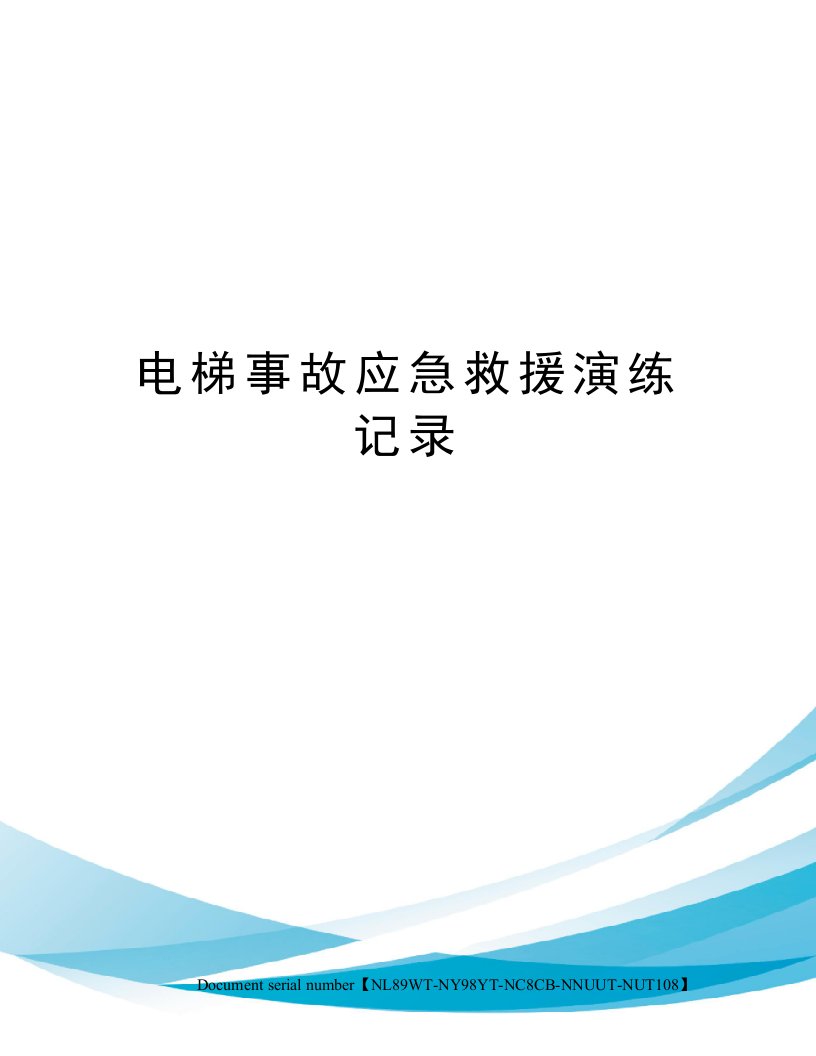 电梯事故应急救援演练记录

Document serial number【NL89WT-NY98YT-NC8CB-NNUUT-NUT108】